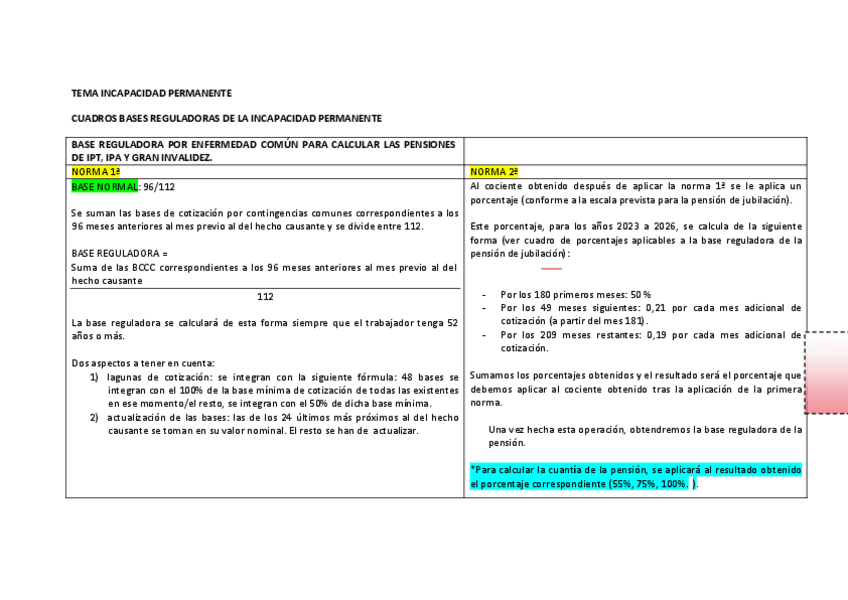 TEMA INCAPACIDAD PERMANENTE

CUADROS BASES REGULADORAS DE LA INCAPACIDAD PERMANENTE

| BASE REGULADORA POR ENFERMEDAD COMÚN PARA CALCULAR LAS PENSIONES DE IPT, IPA Y GRAN INVALIDEZ. | |
|---|---|
| NORMA 1ª | NORMA 2ª |
| BASE NORMAL: 96/112<br><br>Se suman las bases de cotización por contingencias comunes correspondientes a los 96 meses anteriores al mes previo al del hecho causante y se divide entre 112.<br><br>BASE REGULADORA =<br>Suma de las BCCC correspondientes a los 96 meses anteriores al mes previo al del hecho causante<br>112<br><br>La base reguladora se calculará de esta forma siempre que el trabajador tenga 52 años o más.<br><br>Dos aspectos a tener en cuenta:<br>1) lagunas de cotización: se integran con la siguiente fórmula: 48 bases se integran con el 100% de la base mínima de cotización de todas las existentes en ese momento/el resto, se integran con el 50% de dicha base mínima.<br>2) actualización de las bases: las de los 24 últimos más próximos al del hecho causante se toman en su valor nominal. El resto se han de actualizar. | Al cociente obtenido después de aplicar la norma 1ª se le aplica un porcentaje (conforme a la escala prevista para la pensión de jubilación).<br><br>Este porcentaje, para los años 2023 a 2026, se calcula de la siguiente forma (ver cuadro de porcentajes aplicables a la base reguladora de la pensión de jubilación):<br><br>- Por los 180 primeros meses: 50 %<br>- Por los 49 meses siguientes: 0,21 por cada mes adicional de cotización (a partir del mes 181).<br>- Por los 209 meses restantes: 0,19 por cada mes adicional de cotización.<br><br>Sumamos los porcentajes obtenidos y el resultado será el porcentaje que debemos aplicar al cociente obtenido tras la aplicación de la primera norma.<br><br>Una vez hecha esta operación, obtendremos la base reguladora de la pensión.<br><br>*Para calcular la cuantía de la pensión, se aplicará al resultado obtenido el porcentaje correspondiente (55%, 75%, 100%. ). |